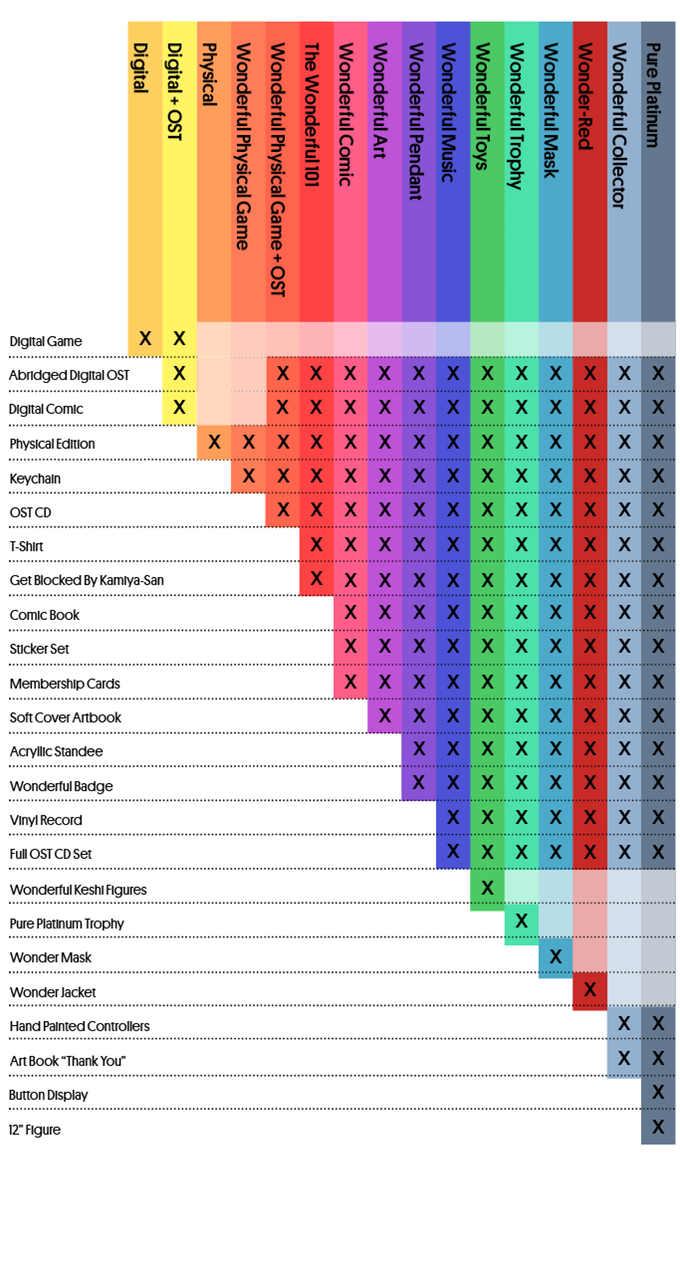 |  | Digital | Digital + OST | Physical | Wonderful Physical Game | Wonderful Physical Game + OST | The Wonderful 101 | Wonderful Comic | Wonderful Art | Wonderful Pendant | Wonderful Music | Wonderful Toys | Wonderful Trophy | Wonderful Mask | Wonder-Red | Wonderful Collector | Pure Platinum |
|---|---|---|---|---|---|---|---|---|---|---|---|---|---|---|---|---|
| Digital Game | X | X |  |  |  |  |  |  |  |  |  |  |  |  |  |  |
| Abridged Digital OST |  | X |  |  | X | X | X | X | X | X | X | X | X | X | X | X |
| Digital Comic |  | X |  |  | X | X | X | X | X | X | X | X | X | X | X | X |
| Physical Edition |  |  | X | X | X | X | X | X | X | X | X | X | X | X | X | X |
| Keychain |  |  |  | X | X | X | X | X | X | X | X | X | X | X | X | X |
| OST CD |  |  |  |  | X | X | X | X | X | X | X | X | X | X | X | X |
| T-Shirt |  |  |  |  |  | X | X | X | X | X | X | X | X | X | X | X |
| Get Blocked By Kamiya-San |  |  |  |  |  | X | X | X | X | X | X | X | X | X | X | X |
| Comic Book |  |  |  |  |  |  | X | X | X | X | X | X | X | X | X | X |
| Sticker Set |  |  |  |  |  |  | X | X | X | X | X | X | X | X | X | X |
| Membership Cards |  |  |  |  |  |  | X | X | X | X | X | X | X | X | X | X |
| Soft Cover Artbook |  |  |  |  |  |  |  | X | X | X | X | X | X | X | X | X |
| Acryllic Standee |  |  |  |  |  |  |  |  | X | X | X | X | X | X | X | X |
| Wonderful Badge |  |  |  |  |  |  |  |  | X | X | X | X | X | X | X | X |
| Vinyl Record |  |  |  |  |  |  |  |  |  | X | X | X | X | X | X | X |
| Full OST CD Set |  |  |  |  |  |  |  |  |  | X | X | X | X | X | X | X |
| Wonderful Keshi Figures |  |  |  |  |  |  |  |  |  |  | X |  |  |  |  |  |
| Pure Platinum Trophy |  |  |  |  |  |  |  |  |  |  |  | X |  |  |  |  |
| Wonder Mask |  |  |  |  |  |  |  |  |  |  |  |  | X |  |  |  |
| Wonder Jacket |  |  |  |  |  |  |  |  |  |  |  |  |  | X |  |  |
| Hand Painted Controllers |  |  |  |  |  |  |  |  |  |  |  |  |  |  | X | X |
| Art Book "Thank You" |  |  |  |  |  |  |  |  |  |  |  |  |  |  | X | X |
| Button Display |  |  |  |  |  |  |  |  |  |  |  |  |  |  |  | X |
| 12" Figure |  |  |  |  |  |  |  |  |  |  |  |  |  |  |  | X |